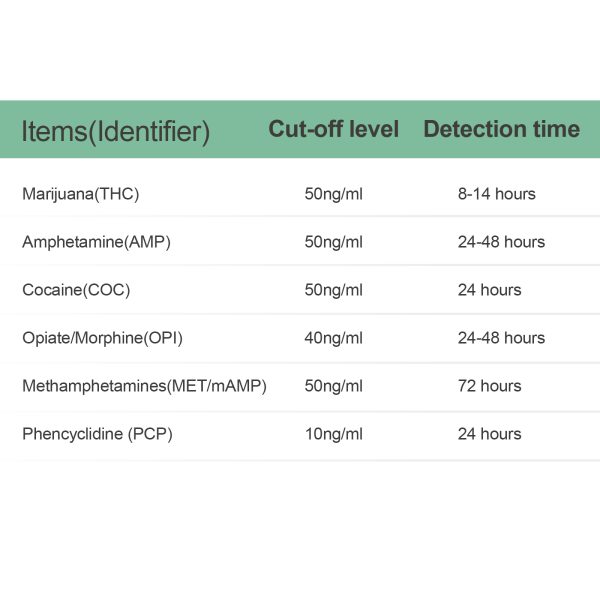 | Items(Identifier) | Cut-off level | Detection time |
|---|---|---|
| Marijuana(THC) | 50ng/ml | 8-14 hours |
| Amphetamine(AMP) | 50ng/ml | 24-48 hours |
| Cocaine(COC) | 50ng/ml | 24 hours |
| Opiate/Morphine(OPI) | 40ng/ml | 24-48 hours |
| Methamphetamines(MET/mAMP) | 50ng/ml | 72 hours |
| Phencyclidine (PCP) | 10ng/ml | 24 hours |